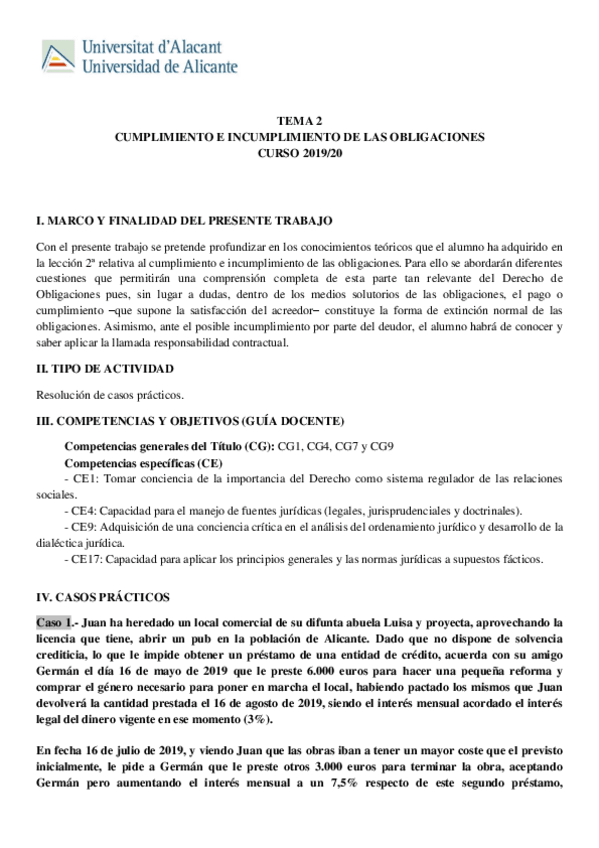 Universitat d'Alacant
Universidad de Alicante

TEMA 2
CUMPLIMIENTO E INCUMPLIMIENTO DE LAS OBLIGACIONES
CURSO 2019/20

I. MARCO Y FINALIDAD DEL PRESENTE TRABAJO

Con el presente trabajo se pretende profundizar en los conocimientos teóricos que el alumno ha adquirido en la lección 2ª relativa al cumplimiento e incumplimiento de las obligaciones. Para ello se abordarán diferentes cuestiones que permitirán una comprensión completa de esta parte tan relevante del Derecho de Obligaciones pues, sin lugar a dudas, dentro de los medios solutorios de las obligaciones, el pago o cumplimiento –que supone la satisfacción del acreedor– constituye la forma de extinción normal de las obligaciones. Asimismo, ante el posible incumplimiento por parte del deudor, el alumno habrá de conocer y saber aplicar la llamada responsabilidad contractual.

II. TIPO DE ACTIVIDAD

Resolución de casos prácticos.

III. COMPETENCIAS Y OBJETIVOS (GUÍA DOCENTE)

Competencias generales del Título (CG): CG1, CG4, CG7 y CG9
Competencias específicas (CE)
- CE1: Tomar conciencia de la importancia del Derecho como sistema regulador de las relaciones sociales.
- CE4: Capacidad para el manejo de fuentes jurídicas (legales, jurisprudenciales y doctrinales).
- CE9: Adquisición de una conciencia crítica en el análisis del ordenamiento jurídico y desarrollo de la dialéctica jurídica.
- CE17: Capacidad para aplicar los principios generales y las normas jurídicas a supuestos fácticos.

IV. CASOS PRÁCTICOS

Caso 1.- Juan ha heredado un local comercial de su difunta abuela Luisa y proyecta, aprovechando la licencia que tiene, abrir un pub en la población de Alicante. Dado que no dispone de solvencia crediticia, lo que le impide obtener un préstamo de una entidad de crédito, acuerda con su amigo Germán el día 16 de mayo de 2019 que le preste 6.000 euros para hacer una pequeña reforma y comprar el género necesario para poner en marcha el local, habiendo pactado los mismos que Juan devolverá la cantidad prestada el 16 de agosto de 2019, siendo el interés mensual acordado el interés legal del dinero vigente en ese momento (3%).

En fecha 16 de julio de 2019, y viendo Juan que las obras iban a tener un mayor coste que el previsto inicialmente, le pide a Germán que le preste otros 3.000 euros para terminar la obra, aceptando Germán pero aumentando el interés mensual a un 7,5% respecto de este segundo préstamo,